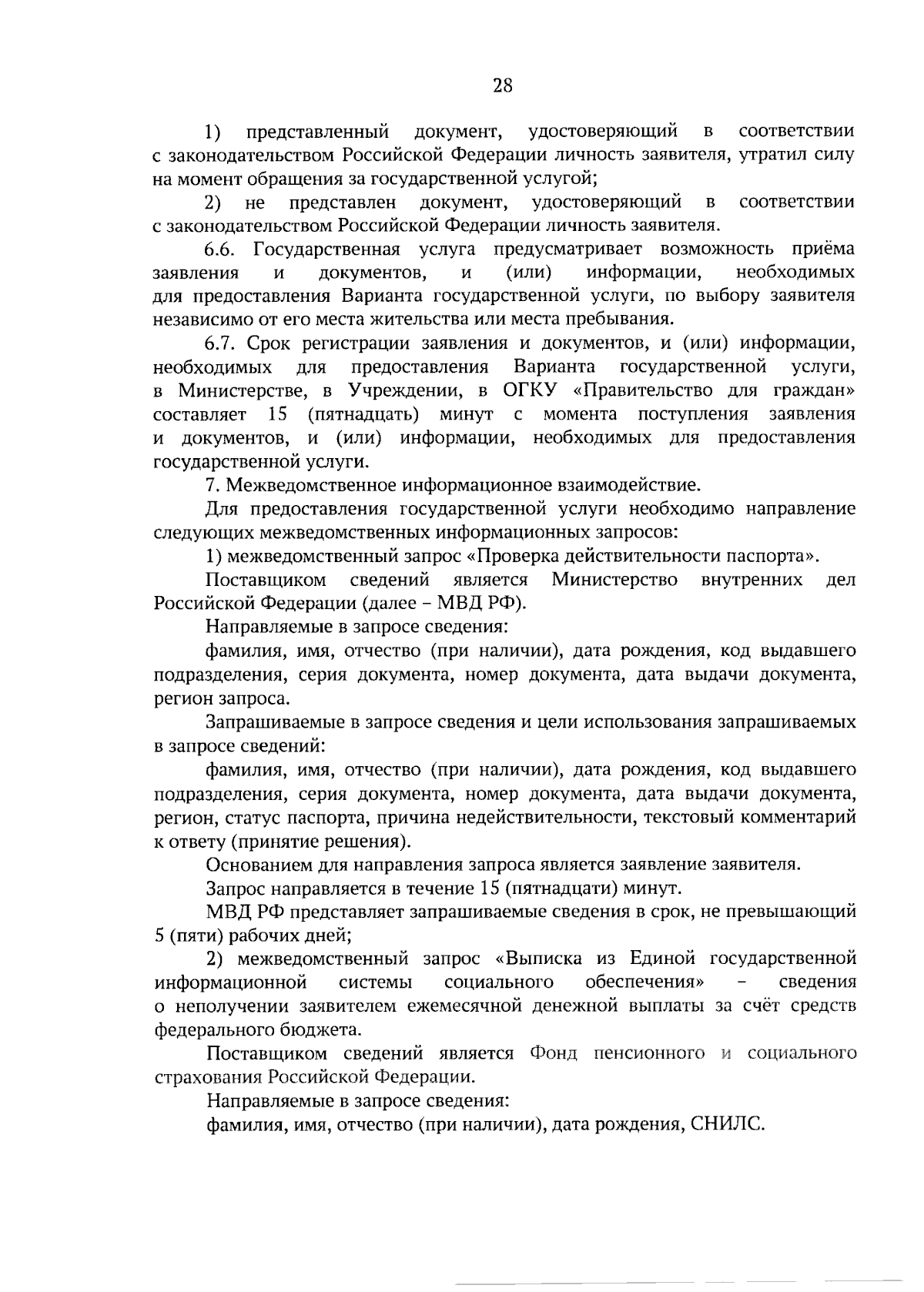 28

1) представленный документ, удостоверяющий в соответствии с законодательством Российской Федерации личность заявителя, утратил силу на момент обращения за государственной услугой;

2) не представлен документ, удостоверяющий в соответствии с законодательством Российской Федерации личность заявителя.

6.6. Государственная услуга предусматривает возможность приёма заявления и документов, и (или) информации, необходимых для предоставления Варианта государственной услуги, по выбору заявителя независимо от его места жительства или места пребывания.

6.7. Срок регистрации заявления и документов, и (или) информации, необходимых для предоставления Варианта государственной услуги, в Министерстве, в Учреждении, в ОГКУ «Правительство для граждан» составляет 15 (пятнадцать) минут с момента поступления заявления и документов, и (или) информации, необходимых для предоставления государственной услуги.

7. Межведомственное информационное взаимодействие.

Для предоставления государственной услуги необходимо направление следующих межведомственных информационных запросов:

1) межведомственный запрос «Проверка действительности паспорта».

Поставщиком сведений является Министерство внутренних дел Российской Федерации (далее – МВД РФ).

Направляемые в запросе сведения:

фамилия, имя, отчество (при наличии), дата рождения, код выдавшего подразделения, серия документа, номер документа, дата выдачи документа, регион запроса.

Запрашиваемые в запросе сведения и цели использования запрашиваемых в запросе сведений:

фамилия, имя, отчество (при наличии), дата рождения, код выдавшего подразделения, серия документа, номер документа, дата выдачи документа, регион, статус паспорта, причина недействительности, текстовый комментарий к ответу (принятие решения).

Основанием для направления запроса является заявление заявителя.

Запрос направляется в течение 15 (пятнадцати) минут.

МВД РФ представляет запрашиваемые сведения в срок, не превышающий 5 (пяти) рабочих дней;

2) межведомственный запрос «Выписка из Единой государственной информационной системы социального обеспечения» – сведения о неполучении заявителем ежемесячной денежной выплаты за счёт средств федерального бюджета.

Поставщиком сведений является Фонд пенсионного и социального страхования Российской Федерации.

Направляемые в запросе сведения:

фамилия, имя, отчество (при наличии), дата рождения, СНИЛС.